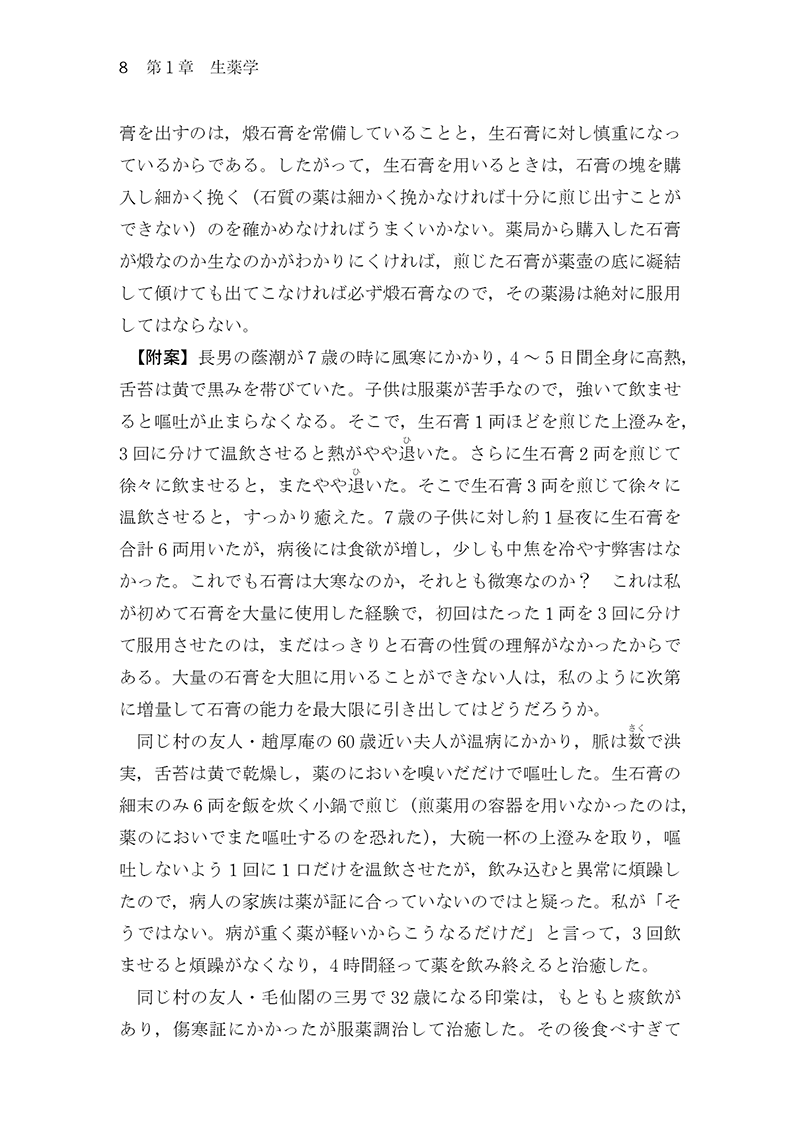 8　第1章　生薬学

膏を出すのは，煅石膏を常備していることと，生石膏に対し慎重になっているからである。したがって，生石膏を用いるときは，石膏の塊を購入し細かく挽く（石質の薬は細かく挽かなければ十分に煎じ出すことができない）のを確かめなければうまくいかない。薬局から購入した石膏が煅なのか生なのかがわかりにくければ，煎じた石膏が薬壺の底に凝結して傾けても出てこなければ必ず煅石膏なので，その薬湯は絶対に服用してはならない。

【附案】長男の蔭潮が7歳の時に風寒にかかり，4～5日間全身に高熱，舌苔は黄で黒みを帯びていた。子供は服薬が苦手なので，強いて飲ませると嘔吐が止まらなくなる。そこで，生石膏1両ほどを煎じた上澄みを，3回に分けて温飲させると熱がやや退(ひ)いた。さらに生石膏2両を煎じて徐々に飲ませると，またやや退(ひ)いた。そこで生石膏3両を煎じて徐々に温飲させると，すっかり癒えた。7歳の子供に対し約1昼夜に生石膏を合計6両用いたが，病後には食欲が増し，少しも中焦を冷やす弊害はなかった。これでも石膏は大寒なのか，それとも微寒なのか？　これは私が初めて石膏を大量に使用した経験で，初回はたった1両を3回に分けて服用させたのは，まだはっきりと石膏の性質の理解がなかったからである。大量の石膏を大胆に用いることができない人は，私のように次第に増量して石膏の能力を最大限に引き出してはどうだろうか。

同じ村の友人・趙厚庵の60歳近い夫人が温病にかかり，脈は数(さく)で洪実，舌苔は黄で乾燥し，薬のにおいを嗅いだだけで嘔吐した。生石膏の細末のみ6両を飯を炊く小鍋で煎じ（煎薬用の容器を用いなかったのは，薬のにおいでまた嘔吐するのを恐れた），大碗一杯の上澄みを取り，嘔吐しないよう1回に1口だけを温飲させたが，飲み込むと異常に煩躁したので，病人の家族は薬が証に合っていないのではと疑った。私が「そうではない。病が重く薬が軽いからこうなるだけだ」と言って，3回飲ませると煩躁がなくなり，4時間経って薬を飲み終えると治癒した。

同じ村の友人・毛仙閣の三男で32歳になる印棠は，もともと痰飲があり，傷寒証にかかったが服薬調治して治癒した。その後食べすぎて